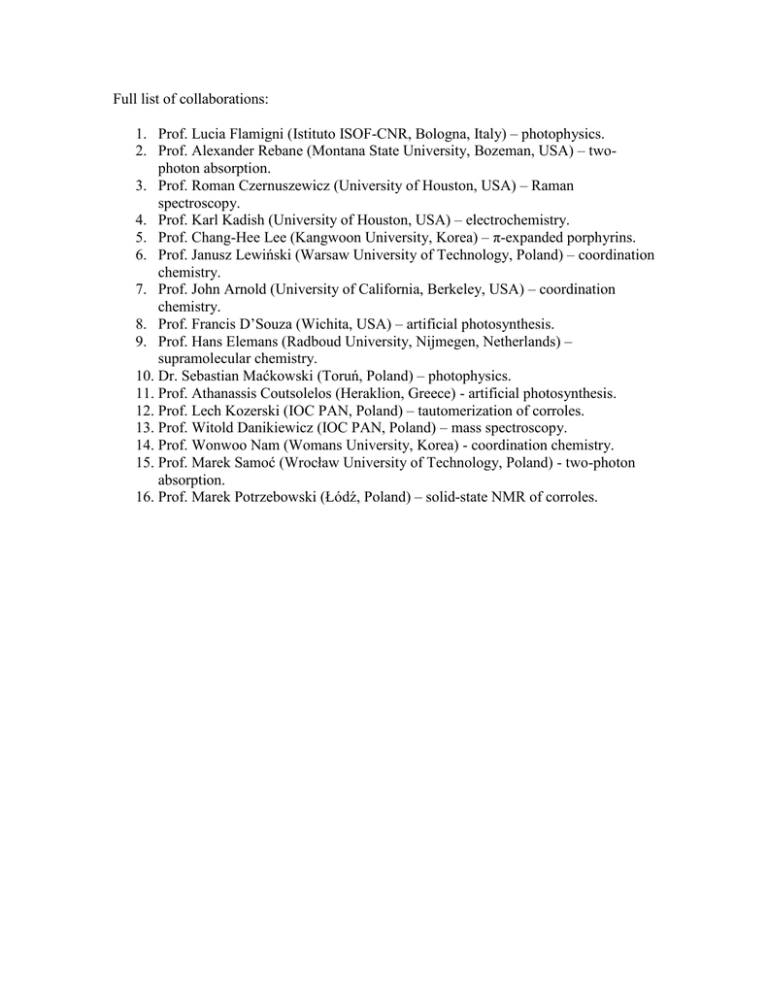 Full list of collaborations:

1. Prof. Lucia Flamigni (Istituto ISOF-CNR, Bologna, Italy) – photophysics.
2. Prof. Alexander Rebane (Montana State University, Bozeman, USA) – two-photon absorption.
3. Prof. Roman Czernuszewicz (University of Houston, USA) – Raman spectroscopy.
4. Prof. Karl Kadish (University of Houston, USA) – electrochemistry.
5. Prof. Chang-Hee Lee (Kangwoon University, Korea) – π-expanded porphyrins.
6. Prof. Janusz Lewiński (Warsaw University of Technology, Poland) – coordination chemistry.
7. Prof. John Arnold (University of California, Berkeley, USA) – coordination chemistry.
8. Prof. Francis D'Souza (Wichita, USA) – artificial photosynthesis.
9. Prof. Hans Elemans (Radboud University, Nijmegen, Netherlands) – supramolecular chemistry.
10. Dr. Sebastian Maćkowski (Toruń, Poland) – photophysics.
11. Prof. Athanassis Coutsolelos (Heraklion, Greece) - artificial photosynthesis.
12. Prof. Lech Kozerski (IOC PAN, Poland) – tautomerization of corroles.
13. Prof. Witold Danikiewicz (IOC PAN, Poland) – mass spectroscopy.
14. Prof. Wonwoo Nam (Womans University, Korea) - coordination chemistry.
15. Prof. Marek Samoć (Wrocław University of Technology, Poland) - two-photon absorption.
16. Prof. Marek Potrzebowski (Łódź, Poland) – solid-state NMR of corroles.